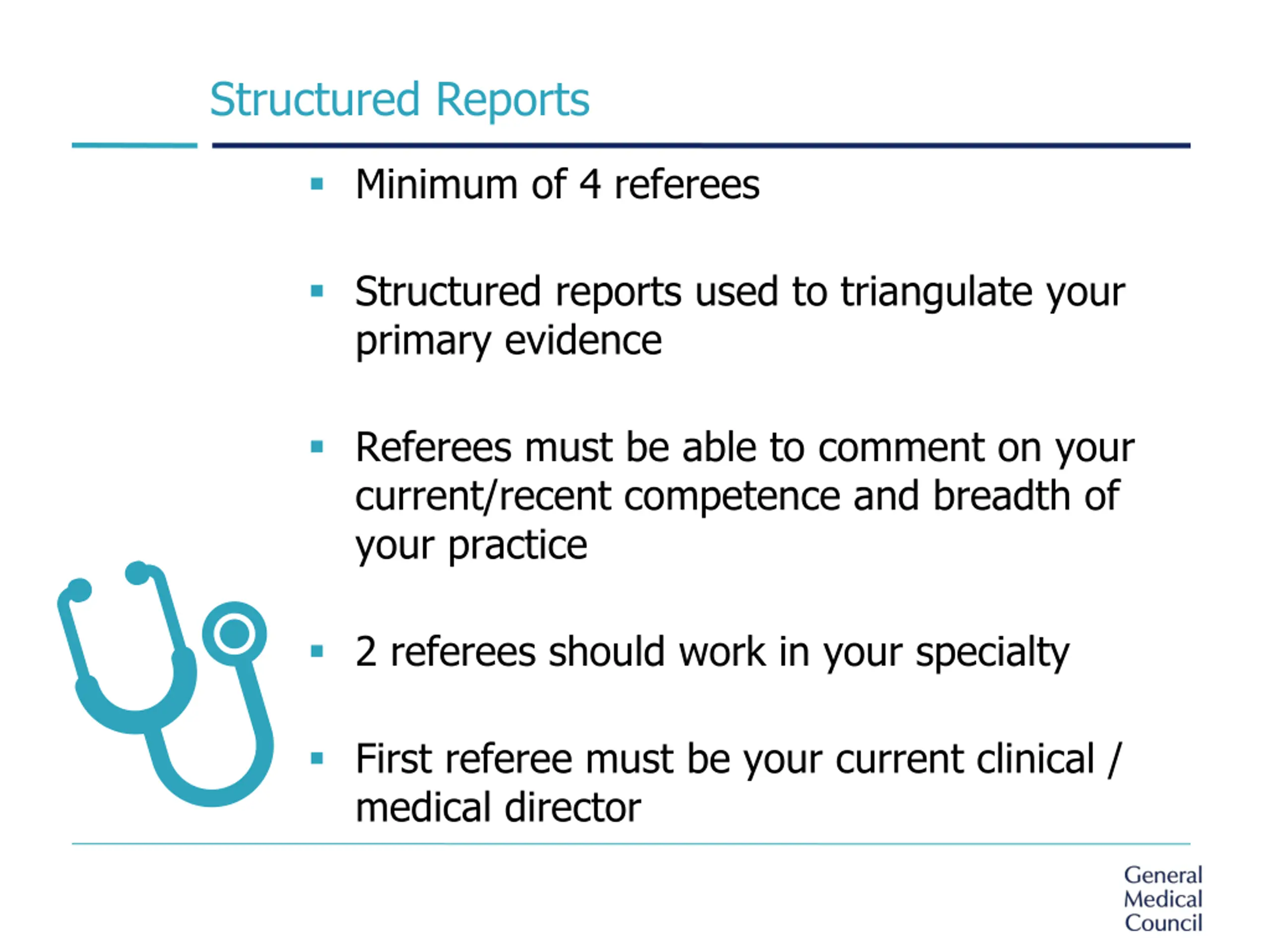 Structured Reports

▪ Minimum of 4 referees

▪ Structured reports used to triangulate your primary evidence

▪ Referees must be able to comment on your current/recent competence and breadth of your practice

▪ 2 referees should work in your specialty

▪ First referee must be your current clinical / medical director

General
Medical
Council